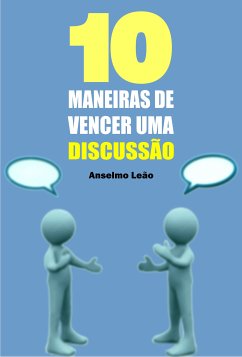 10
MANEIRAS DE VENCER UMA DISCUSSÃO

Anselmo Leão